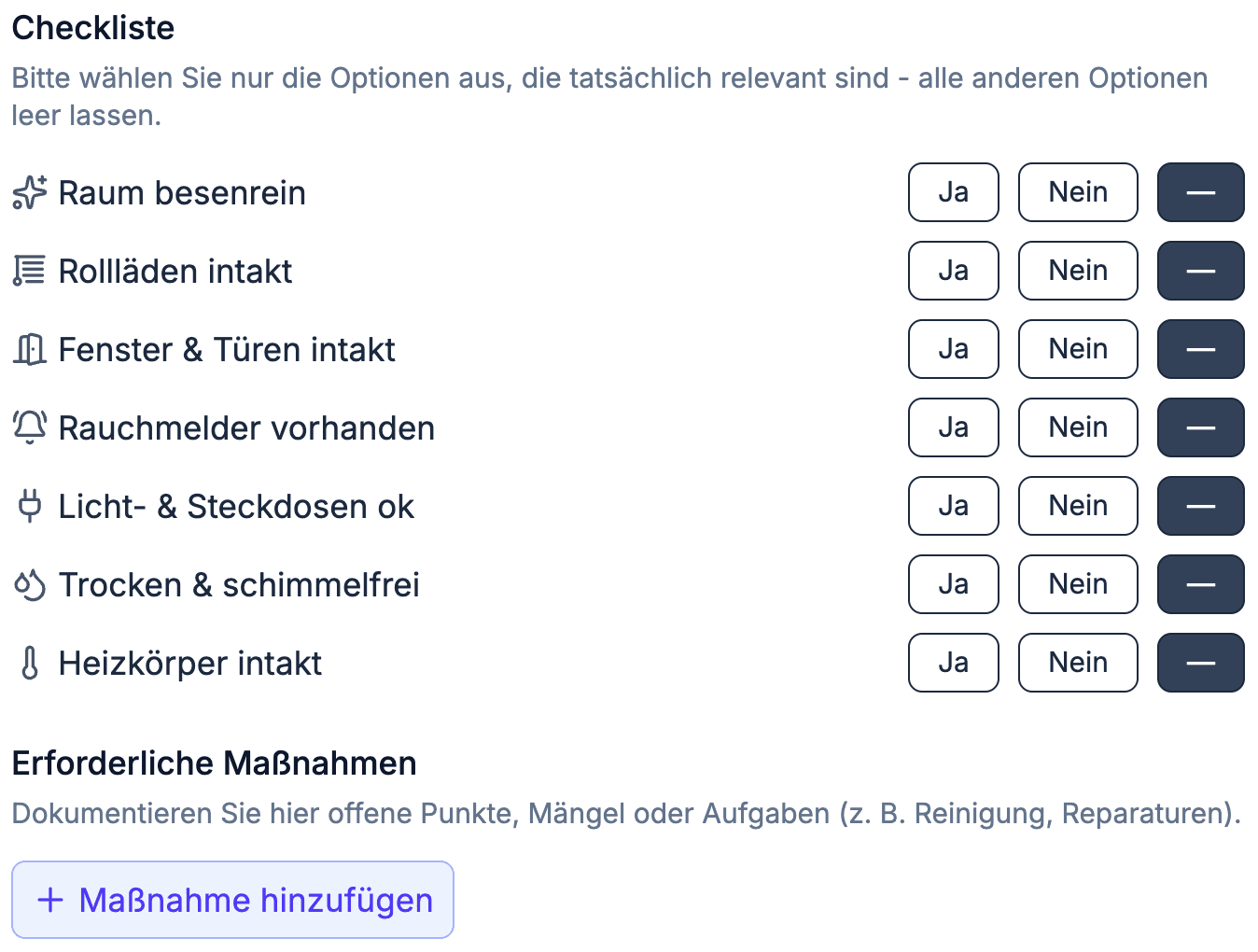 Checkliste
Bitte wählen Sie nur die Optionen aus, die tatsächlich relevant sind - alle anderen Optionen leer lassen.

Raum besenrein Ja Nein —
Rollläden intakt Ja Nein —
Fenster & Türen intakt Ja Nein —
Rauchmelder vorhanden Ja Nein —
Licht- & Steckdosen ok Ja Nein —
Trocken & schimmelfrei Ja Nein —
Heizkörper intakt Ja Nein —

Erforderliche Maßnahmen
Dokumentieren Sie hier offene Punkte, Mängel oder Aufgaben (z. B. Reinigung, Reparaturen).

+ Maßnahme hinzufügen